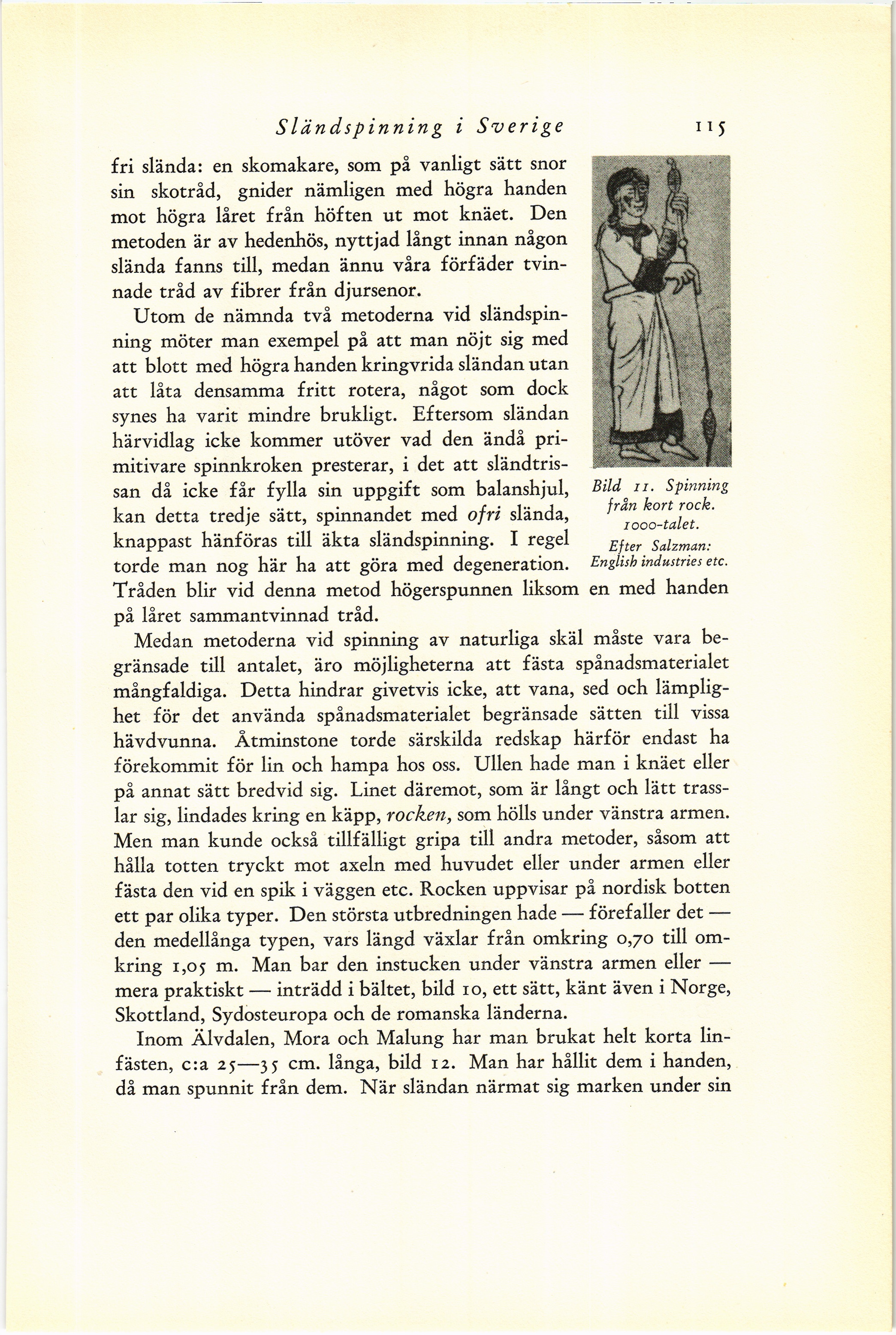 Sländspinning i Sverige 115

fri slända: en skomakare, som på vanligt sätt snor sin skotråd, gnider nämligen med högra handen mot högra låret från höften ut mot knäet. Den metoden är av hedenhös, nyttjad långt innan någon slända fanns till, medan ännu våra förfäder tvinnade tråd av fibrer från djursenor.

Utom de nämnda två metoderna vid sländspinning möter man exempel på att man nöjt sig med att blott med högra handen kringvrida sländan utan att låta densamma fritt rotera, något som dock synes ha varit mindre brukligt. Eftersom sländan härvidlag icke kommer utöver vad den ändå primitivare spinnkroken presterar, i det att sländtrissan då icke får fylla sin uppgift som balanshjul, kan detta tredje sätt, spinnandet med ofri slända, knappast hänföras till äkta sländspinning. I regel torde man nog här ha att göra med degeneration. Tråden blir vid denna metod högerspunnen liksom en med handen på låret sammantvinnad tråd.

Bild 11. Spinning från kort rock. 1000-talet. Efter Salzman: English industries etc.

Medan metoderna vid spinning av naturliga skäl måste vara begränsade till antalet, äro möjligheterna att fästa spånadsmaterialet mångfaldiga. Detta hindrar givetvis icke, att vana, sed och lämplighet för det använda spånadsmaterialet begränsade sätten till vissa hävdvunna. Åtminstone torde särskilda redskap härför endast ha förekommit för lin och hampa hos oss. Ullen hade man i knäet eller på annat sätt bredvid sig. Linet däremot, som är långt och lätt trasslar sig, lindades kring en käpp, rocken, som hölls under vänstra armen. Men man kunde också tillfälligt gripa till andra metoder, såsom att hålla totten tryckt mot axeln med huvudet eller under armen eller fästa den vid en spik i väggen etc. Rocken uppvisar på nordisk botten ett par olika typer. Den största utbredningen hade — förefaller det — den medellånga typen, vars längd växlar från omkring 0,70 till omkring 1,05 m. Man bar den instucken under vänstra armen eller — mera praktiskt — inträdd i bältet, bild 10, ett sätt, känt även i Norge, Skottland, Sydosteuropa och de romanska länderna.

Inom Älvdalen, Mora och Malung har man brukat helt korta linfästen, c:a 25—35 cm. långa, bild 12. Man har hållit dem i handen, då man spunnit från dem. När sländan närmat sig marken under sin